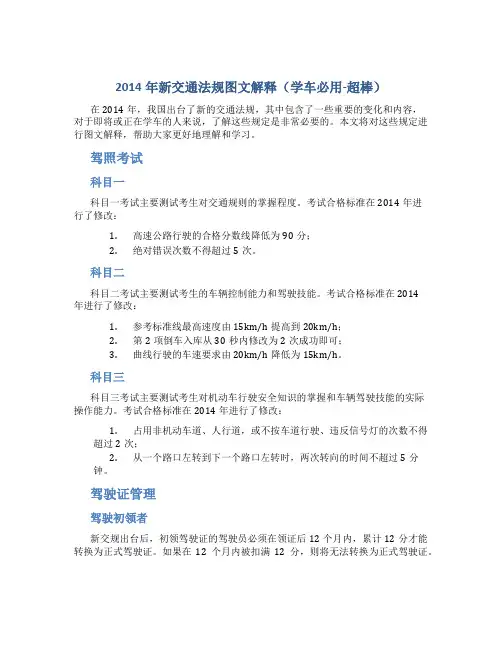 2014 年新交通法规图文解释（学车必用-超棒）

在 2014 年，我国出台了新的交通法规，其中包含了一些重要的变化和内容，对于即将或正在学车的人来说，了解这些规定是非常必要的。本文将对这些规定进行图文解释，帮助大家更好地理解和学习。

驾照考试

科目一

科目一考试主要测试考生对交通规则的掌握程度。考试合格标准在 2014 年进行了修改：

1. 高速公路行驶的合格分数线降低为 90 分；
2. 绝对错误次数不得超过 5 次。

科目二

科目二考试主要测试考生的车辆控制能力和驾驶技能。考试合格标准在 2014 年进行了修改：

1. 参考标准线最高速度由 15km/h 提高到 20km/h；
2. 第 2 项倒车入库从 30 秒内修改为 2 次成功即可；
3. 曲线行驶的车速要求由 20km/h 降低为 15km/h。

科目三

科目三考试主要测试考生对机动车行驶安全知识的掌握和车辆驾驶技能的实际操作能力。考试合格标准在 2014 年进行了修改：

1. 占用非机动车道、人行道，或不按车道行驶、违反信号灯的次数不得超过 2 次；
2. 从一个路口左转到下一个路口左转时，两次转向的时间不超过 5 分钟。

驾驶证管理

驾驶初领者

新交规出台后，初领驾驶证的驾驶员必须在领证后 12 个月内，累计 12 分才能转换为正式驾驶证。如果在 12 个月内被扣满 12 分，则将无法转换为正式驾驶证。